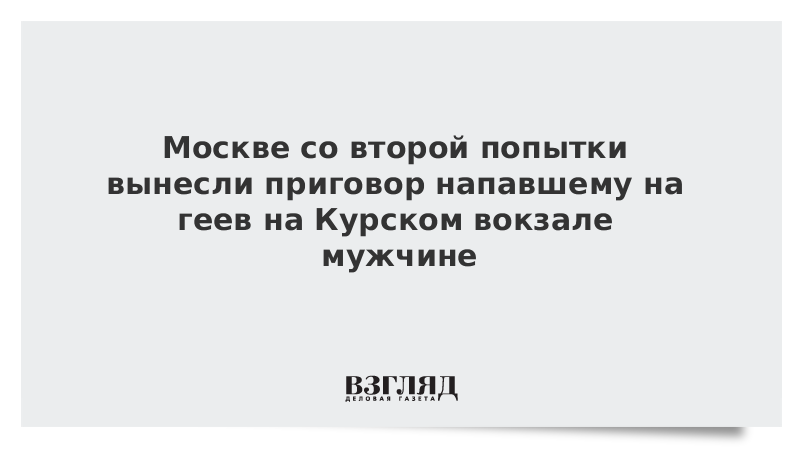 Москве со второй попытки вынесли приговор напавшему на геев на Курском вокзале мужчине

ВЗГЛЯД
ДЕЛОВАЯ ГАЗЕТА